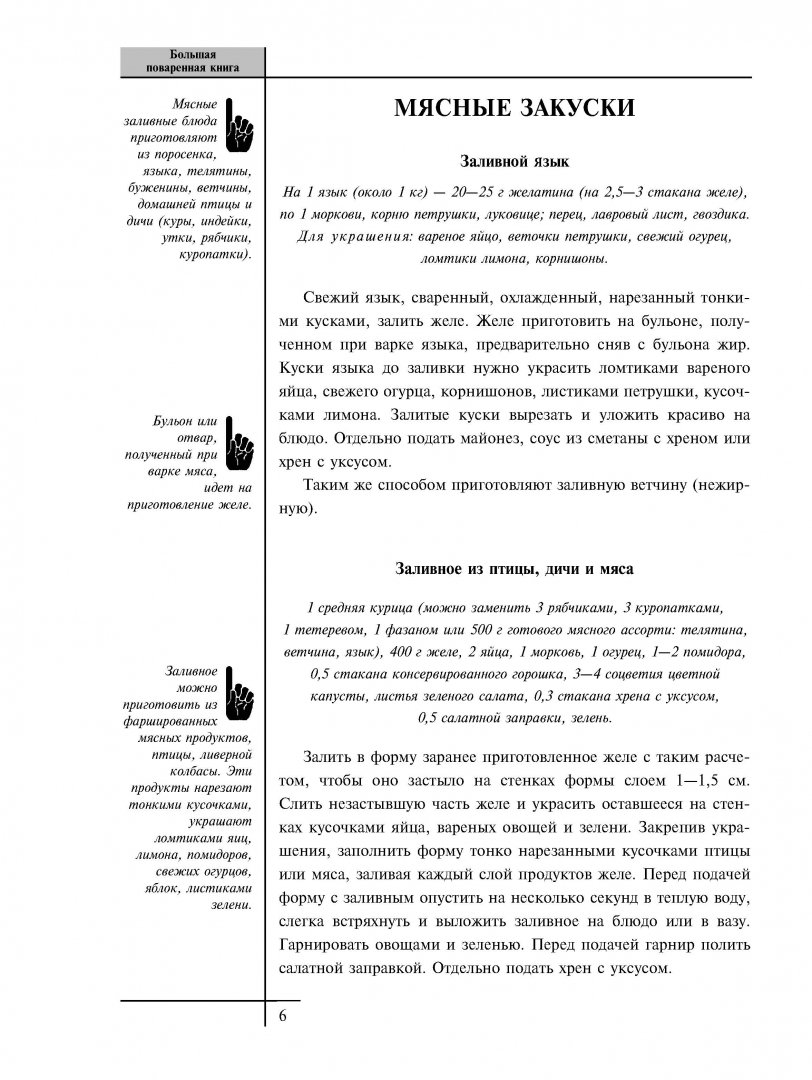 Большая
поваренная книга

Мясные заливные блюда приготовляют из поросенка, языка, телятины, буженины, ветчины, домашней птицы и дичи (куры, индейки, утки, рябчики, куропатки).

Бульон или отвар, полученный при варке мяса, идет на приготовление желе.

Заливное можно приготовить из фаршированных мясных продуктов, птицы, ливерной колбасы. Эти продукты нарезают тонкими кусочками, украшают ломтиками яиц, лимона, помидоров, свежих огурцов, яблок, листиками зелени.

МЯСНЫЕ ЗАКУСКИ

Заливной язык

На 1 язык (около 1 кг) — 20—25 г желатина (на 2,5—3 стакана желе), по 1 моркови, корню петрушки, луковице; перец, лавровый лист, гвоздика. Для украшения: вареное яйцо, веточки петрушки, свежий огурец, ломтики лимона, корнишоны.

Свежий язык, сваренный, охлажденный, нарезанный тонкими кусками, залить желе. Желе приготовить на бульоне, полученном при варке языка, предварительно сняв с бульона жир. Куски языка до заливки нужно украсить ломтиками вареного яйца, свежего огурца, корнишонов, листиками петрушки, кусочками лимона. Залитые куски вырезать и уложить красиво на блюдо. Отдельно подать майонез, соус из сметаны с хреном или хрен с уксусом.

Таким же способом приготовляют заливную ветчину (нежирную).

Заливное из птицы, дичи и мяса

1 средняя курица (можно заменить 3 рябчиками, 3 куропатками, 1 тетеревом, 1 фазаном или 500 г готового мясного ассорти: телятина, ветчина, язык), 400 г желе, 2 яйца, 1 морковь, 1 огурец, 1—2 помидора, 0,5 стакана консервированного горошка, 3—4 соцветия цветной капусты, листья зеленого салата, 0,3 стакана хрена с уксусом, 0,5 салатной заправки, зелень.

Залить в форму заранее приготовленное желе с таким расчетом, чтобы оно застыло на стенках формы слоем 1—1,5 см. Слить незастывшую часть желе и украсить оставшееся на стенках кусочками яйца, вареных овощей и зелени. Закрепив украшения, заполнить форму тонко нарезанными кусочками птицы или мяса, заливая каждый слой продуктов желе. Перед подачей форму с заливным опустить на несколько секунд в теплую воду, слегка встряхнуть и выложить заливное на блюдо или в вазу. Гарнировать овощами и зеленью. Перед подачей гарнир полить салатной заправкой. Отдельно подать хрен с уксусом.

6